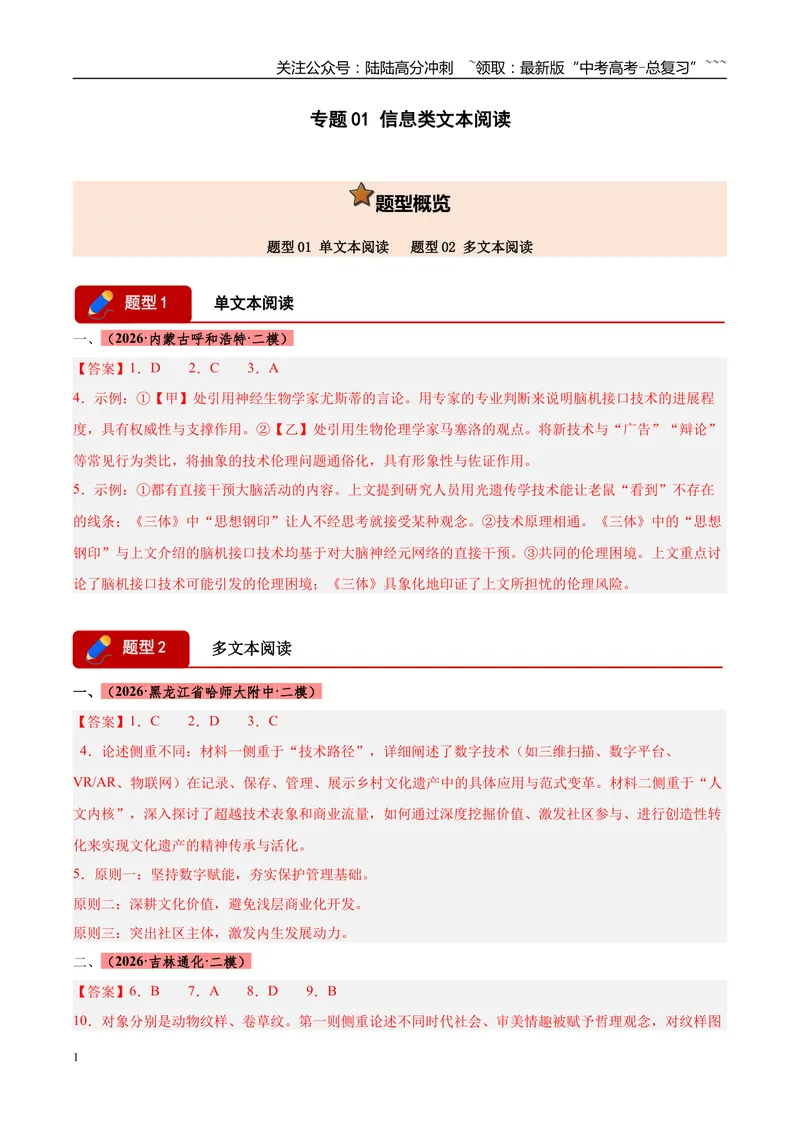 关注公众号：陆陆高分冲刺 `领取：最新版“中考高考-总复习”```

专题01 信息类文本阅读

题型概览

题型01 单文本阅读 题型02 多文本阅读

题型1 单文本阅读

一、（2026·内蒙古呼和浩特·二模）

【答案】1．D 2．C 3．A

4．示例：①【甲】处引用神经生物学家尤斯蒂的言论。用专家的专业判断来说明脑机接口技术的进展程度，具有权威性与支撑作用。②【乙】处引用生物伦理学家马塞洛的观点。将新技术与“广告”“辩论”等常见行为类比，将抽象的技术伦理问题通俗化，具有形象性与佐证作用。

5．示例：①都有直接干预大脑活动的内容。上文提到研究人员用光遗传学技术能让老鼠“看到”不存在的线条；《三体》中“思想钢印”让人不经思考就接受某种观念。②技术原理相通。《三体》中的“思想钢印”与上文介绍的脑机接口技术均基于对大脑神经元网络的直接干预。③共同的伦理困境。上文重点讨论了脑机接口技术可能引发的伦理困境；《三体》具象化地印证了上文所担忧的伦理风险。

题型2 多文本阅读

一、（2026·黑龙江省哈师大附中·二模）

【答案】1．C 2．D 3．C

4．论述侧重不同：材料一侧重于“技术路径”，详细阐述了数字技术（如三维扫描、数字平台、VR/AR、物联网）在记录、保存、管理、展示乡村文化遗产中的具体应用与范式变革。材料二侧重于“人文内核”，深入探讨了超越技术表象和商业流量，如何通过深度挖掘价值、激发社区参与、进行创造性转化来实现文化遗产的精神传承与活化。

5．原则一：坚持数字赋能，夯实保护管理基础。

原则二：深耕文化价值，避免浅层商业化开发。

原则三：突出社区主体，激发内生发展动力。

二、（2026·吉林通化·二模）

【答案】6．B 7．A 8．D 9．B

10．对象分别是动物纹样、卷草纹。第一则侧重论述不同时代社会、审美情趣被赋予哲理观念，对纹样图

1